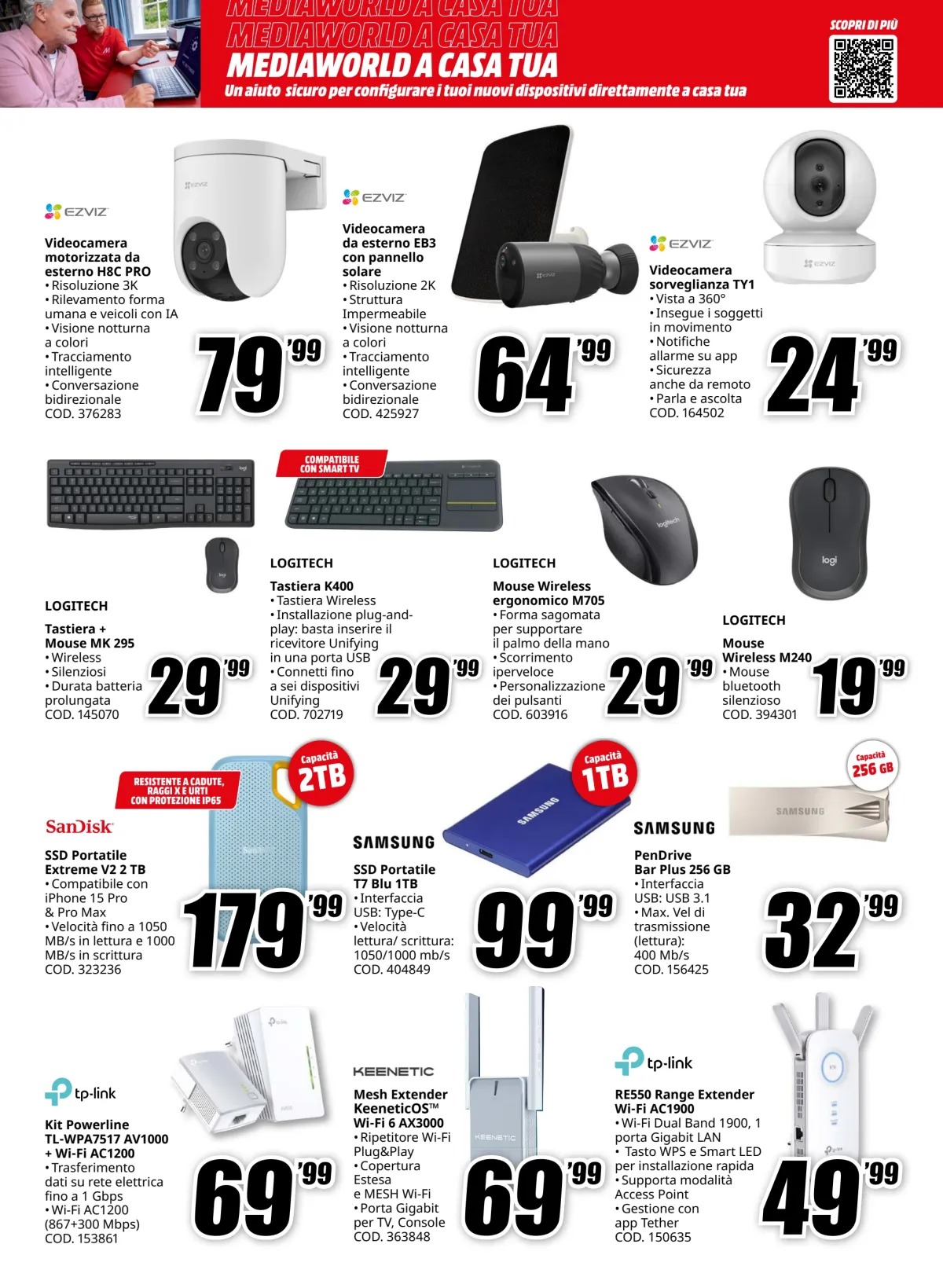 MEDIAWORLD A CASA TUA
MEDIAWORLD A CASA TUA
MEDIAWORLD A CASA TUA
Un aiuto sicuro per configurare i tuoi nuovi dispositivi direttamente a casa tua

SCOPRI DI PIÙ

EZVIZ
Videocamera motorizzata da esterno H8C PRO
• Risoluzione 3K
• Rilevamento forma umana e veicoli con IA
• Visione notturna a colori
• Tracciamento intelligente
• Conversazione bidirezionale
COD. 376283
79'99

EZVIZ
Videocamera da esterno EB3 con pannello solare
• Risoluzione 2K
• Struttura Impermeabile
• Visione notturna a colori
• Tracciamento intelligente
• Conversazione bidirezionale
COD. 425927
64'99

EZVIZ
Videocamera sorveglianza TY1
• Vista a 360°
• Insegue i soggetti in movimento
• Notifiche allarme su app
• Sicurezza anche da remoto
• Parla e ascolta
COD. 164502
24'99

LOGITECH
Tastiera + Mouse MK 295
• Wireless
• Silenziosi
• Durata batteria prolungata
COD. 145070
29'99

COMPATIBILE CON SMART TV
LOGITECH
Tastiera K400
• Tastiera Wireless
• Installazione plug-and-play: basta inserire il ricevitore Unifying in una porta USB
• Connetti fino a sei dispositivi Unifying
COD. 702719
29'99

LOGITECH
Mouse Wireless ergonomico M705
• Forma sagomata per supportare il palmo della mano
• Scorrimento iperveloce
• Personalizzazione dei pulsanti
COD. 603916
29'99

LOGITECH
Mouse Wireless M240
• Mouse bluetooth silenzioso
COD. 394301
19'99

RESISTENTE A CADUTE, RAGGI X E URTI CON PROTEZIONE IP65
Capacità 2TB
SanDisk
SSD Portatile Extreme V2 2 TB
• Compatibile con iPhone 15 Pro & Pro Max
• Velocità fino a 1050 MB/s in lettura e 1000 MB/s in scrittura
COD. 323236
179'99

Capacità 1TB
SAMSUNG
SSD Portatile T7 Blu 1TB
• Interfaccia USB: Type-C
• Velocità lettura/ scrittura: 1050/1000 mb/s
COD. 404849
99'99

Capacità 256 GB
SAMSUNG
PenDrive Bar Plus 256 GB
• Interfaccia USB: USB 3.1
• Max. Vel di trasmissione (lettura): 400 Mb/s
COD. 156425
32'99

tp-link
Kit Powerline TL-WPA7517 AV1000 + Wi-Fi AC1200
• Trasferimento dati su rete elettrica fino a 1 Gbps
• Wi-Fi AC1200 (867+300 Mbps)
COD. 153861
69'99

KEENETIC
Mesh Extender KeeneticOS™ Wi-Fi 6 AX3000
• Ripetitore Wi-Fi Plug&Play
• Copertura Estesa e MESH Wi-Fi
• Porta Gigabit per TV, Console
COD. 363848
69'99

tp-link
RE550 Range Extender Wi-Fi AC1900
• Wi-Fi Dual Band 1900, 1 porta Gigabit LAN
• Tasto WPS e Smart LED per installazione rapida
• Supporta modalità Access Point
• Gestione con app Tether
COD. 150635
49'99